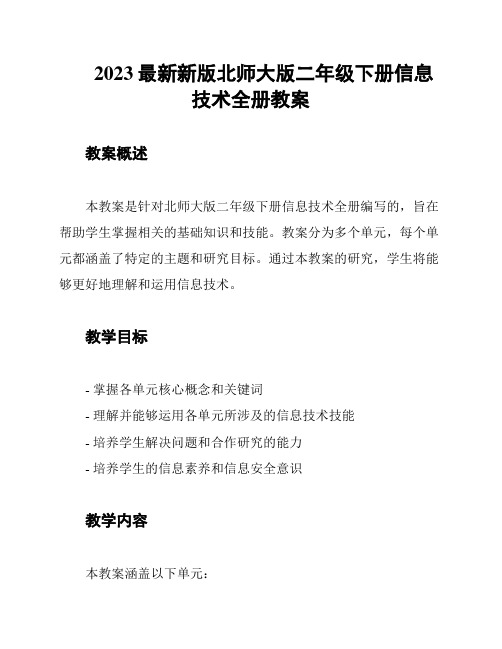 2023 最新新版北师大版二年级下册信息技术全册教案

教案概述

本教案是针对北师大版二年级下册信息技术全册编写的，旨在帮助学生掌握相关的基础知识和技能。教案分为多个单元，每个单元都涵盖了特定的主题和研究目标。通过本教案的研究，学生将能够更好地理解和运用信息技术。

教学目标

- 掌握各单元核心概念和关键词
- 理解并能够运用各单元所涉及的信息技术技能
- 培养学生解决问题和合作研究的能力
- 培养学生的信息素养和信息安全意识

教学内容

本教案涵盖以下单元：